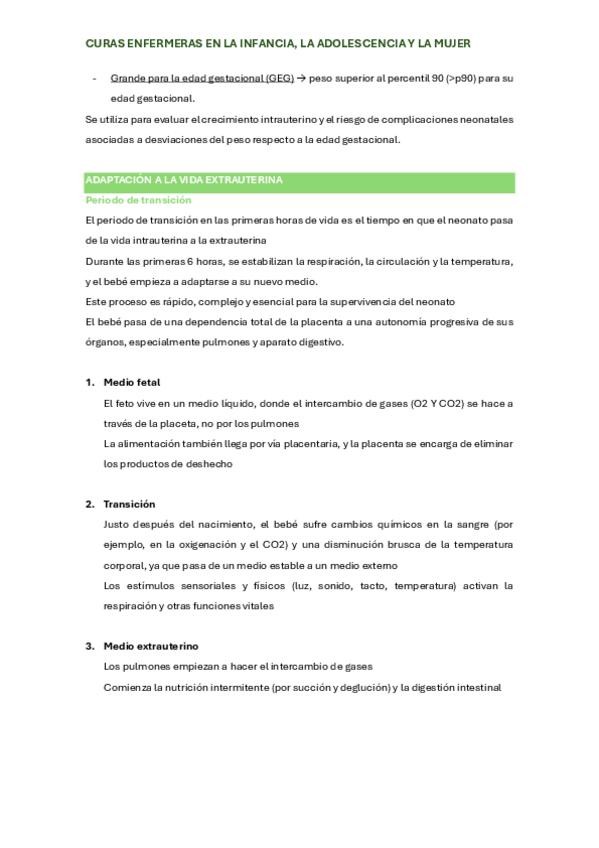 CURAS ENFERMERAS EN LA INFANCIA, LA ADOLESCENCIA Y LA MUJER

- Grande para la edad gestacional (GEG) → peso superior al percentil 90 (>p90) para su edad gestacional.

Se utiliza para evaluar el crecimiento intrauterino y el riesgo de complicaciones neonatales asociadas a desviaciones del peso respecto a la edad gestacional.

ADAPTACIÓN A LA VIDA EXTRAUTERINA

Periodo de transición

El periodo de transición en las primeras horas de vida es el tiempo en que el neonato pasa de la vida intrauterina a la extrauterina

Durante las primeras 6 horas, se estabilizan la respiración, la circulación y la temperatura, y el bebé empieza a adaptarse a su nuevo medio.

Este proceso es rápido, complejo y esencial para la supervivencia del neonato

El bebé pasa de una dependencia total de la placenta a una autonomía progresiva de sus órganos, especialmente pulmones y aparato digestivo.

1. Medio fetal

El feto vive en un medio líquido, donde el intercambio de gases (O2 Y CO2) se hace a través de la placeta, no por los pulmones

La alimentación también llega por vía placentaria, y la placenta se encarga de eliminar los productos de deshecho

2. Transición

Justo después del nacimiento, el bebé sufre cambios químicos en la sangre (por ejemplo, en la oxigenación y el CO2) y una disminución brusca de la temperatura corporal, ya que pasa de un medio estable a un medio externo

Los estímulos sensoriales y físicos (luz, sonido, tacto, temperatura) activan la respiración y otras funciones vitales

3. Medio extrauterino

Los pulmones empiezan a hacer el intercambio de gases

Comienza la nutrición intermitente (por succión y deglución) y la digestión intestinal